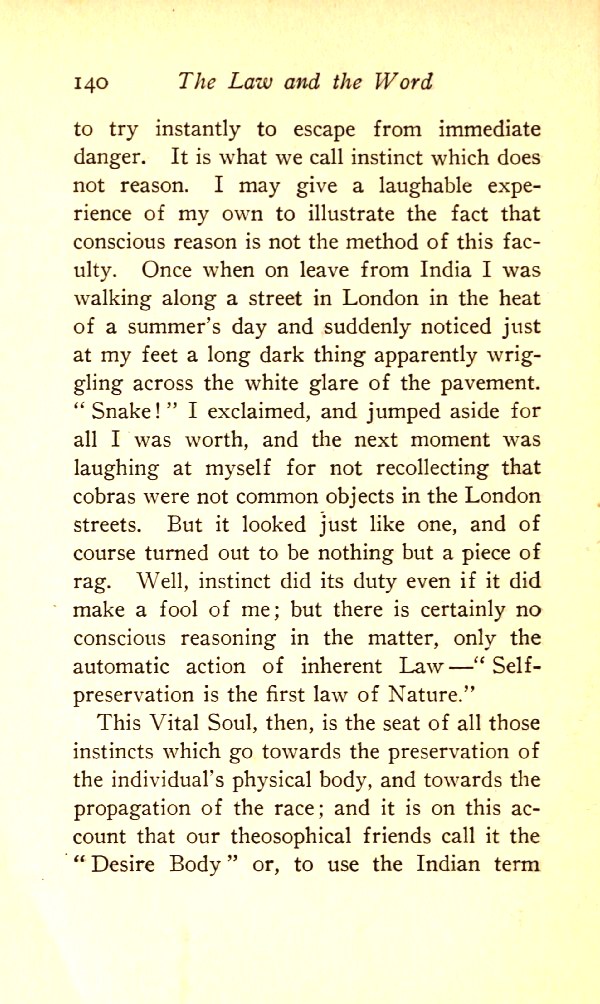 140 The Law and the Word

to try instantly to escape from immediate danger. It is what we call instinct which does not reason. I may give a laughable experience of my own to illustrate the fact that conscious reason is not the method of this faculty. Once when on leave from India I was walking along a street in London in the heat of a summer's day and suddenly noticed just at my feet a long dark thing apparently wriggling across the white glare of the pavement. "Snake!" I exclaimed, and jumped aside for all I was worth, and the next moment was laughing at myself for not recollecting that cobras were not common objects in the London streets. But it looked just like one, and of course turned out to be nothing but a piece of rag. Well, instinct did its duty even if it did make a fool of me; but there is certainly no conscious reasoning in the matter, only the automatic action of inherent Law—"Self-preservation is the first law of Nature."

This Vital Soul, then, is the seat of all those instincts which go towards the preservation of the individual's physical body, and towards the propagation of the race; and it is on this account that our theosophical friends call it the "Desire Body" or, to use the Indian term